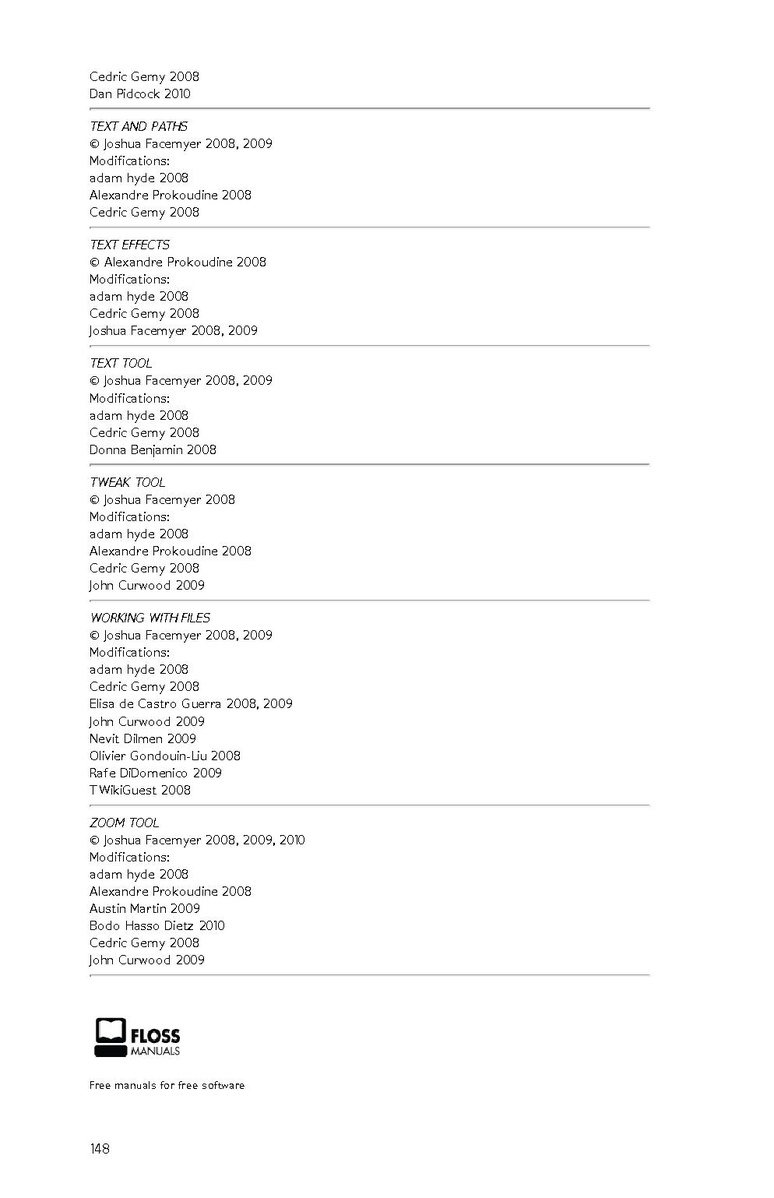 Cedric Gemy 2008
Dan Pidcock 2010

TEXT AND PATHS
© Joshua Facemyer 2008, 2009
Modifications:
adam hyde 2008
Alexandre Prokoudine 2008
Cedric Gemy 2008

TEXT EFFECTS
© Alexandre Prokoudine 2008
Modifications:
adam hyde 2008
Cedric Gemy 2008
Joshua Facemyer 2008, 2009

TEXT TOOL
© Joshua Facemyer 2008, 2009
Modifications:
adam hyde 2008
Cedric Gemy 2008
Donna Benjamin 2008

TWEAK TOOL
© Joshua Facemyer 2008
Modifications:
adam hyde 2008
Alexandre Prokoudine 2008
Cedric Gemy 2008
John Curwood 2009

WORKING WITH FILES
© Joshua Facemyer 2008, 2009
Modifications:
adam hyde 2008
Cedric Gemy 2008
Elisa de Castro Guerra 2008, 2009
John Curwood 2009
Nevit Dilmen 2009
Olivier Gondouin-Liu 2008
Rafe DiDomenico 2009
TWikiGuest 2008

ZOOM TOOL
© Joshua Facemyer 2008, 2009, 2010
Modifications:
adam hyde 2008
Alexandre Prokoudine 2008
Austin Martin 2009
Bodo Hasso Dietz 2010
Cedric Gemy 2008
John Curwood 2009

FLOSS
MANUALS

Free manuals for free software

148